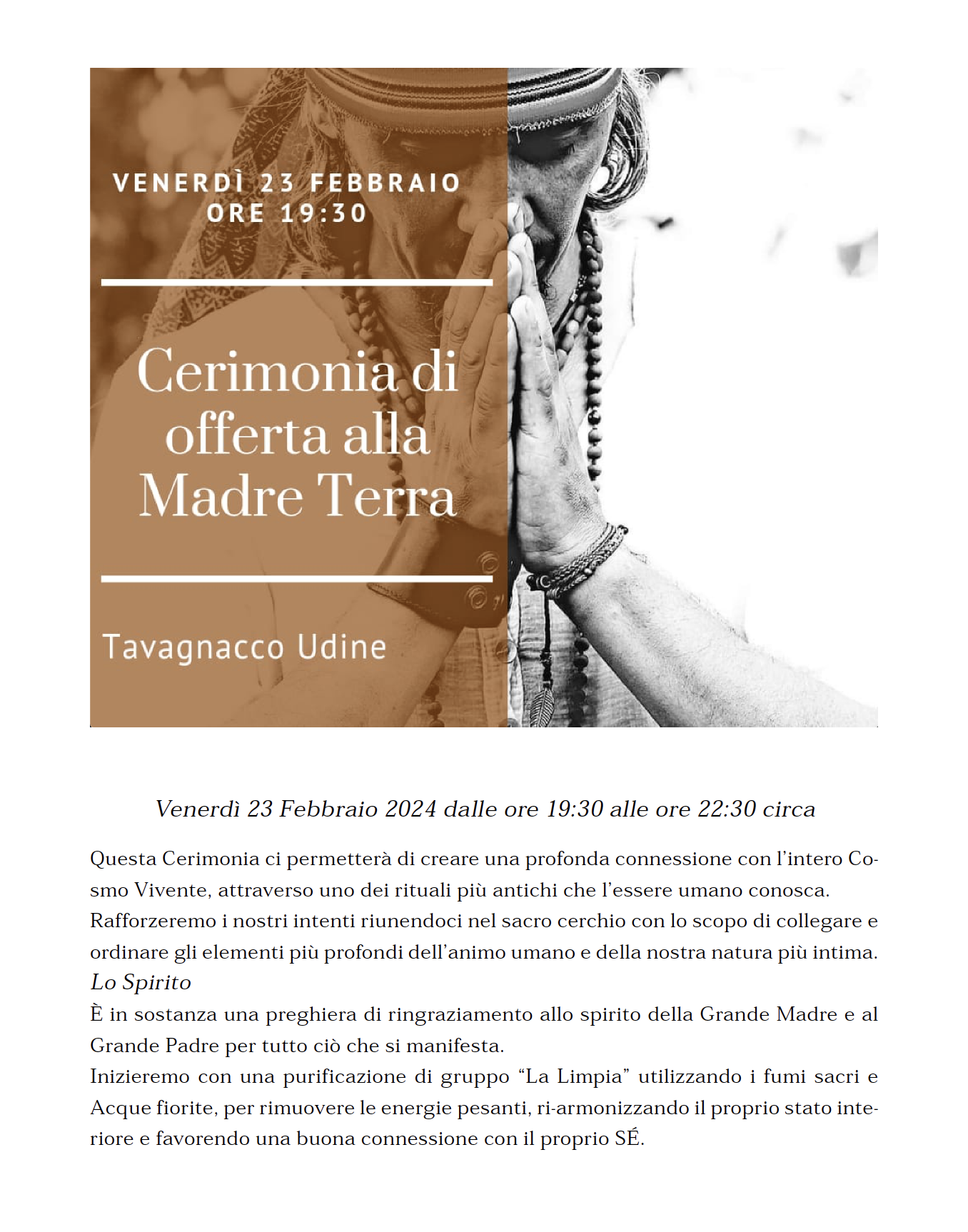 VENERDÌ 23 FEBBRAIO
ORE 19:30

Cerimonia di offerta alla Madre Terra

Tavagnacco Udine

Venerdì 23 Febbraio 2024 dalle ore 19:30 alle ore 22:30 circa

Questa Cerimonia ci permetterà di creare una profonda connessione con l'intero Cosmo Vivente, attraverso uno dei rituali più antichi che l'essere umano conosca.
Rafforzeremo i nostri intenti riunendoci nel sacro cerchio con lo scopo di collegare e ordinare gli elementi più profondi dell'animo umano e della nostra natura più intima.
Lo Spirito
È in sostanza una preghiera di ringraziamento allo spirito della Grande Madre e al Grande Padre per tutto ciò che si manifesta.
Inizieremo con una purificazione di gruppo "La Limpia" utilizzando i fumi sacri e Acque fiorite, per rimuovere le energie pesanti, ri-armonizzando il proprio stato interiore e favorendo una buona connessione con il proprio SÉ.